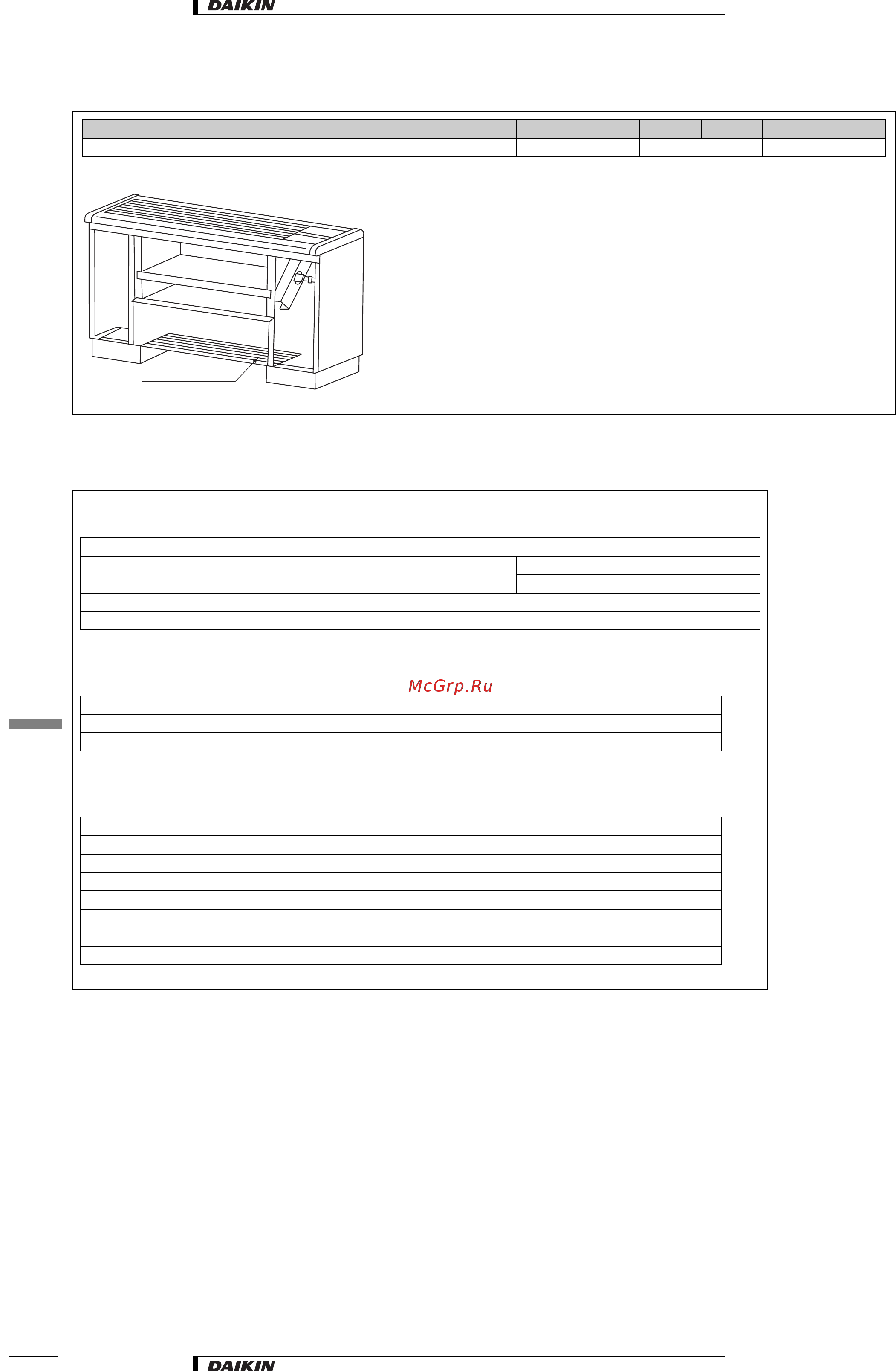 DAIKIN

McGrp.Ru

DAIKIN